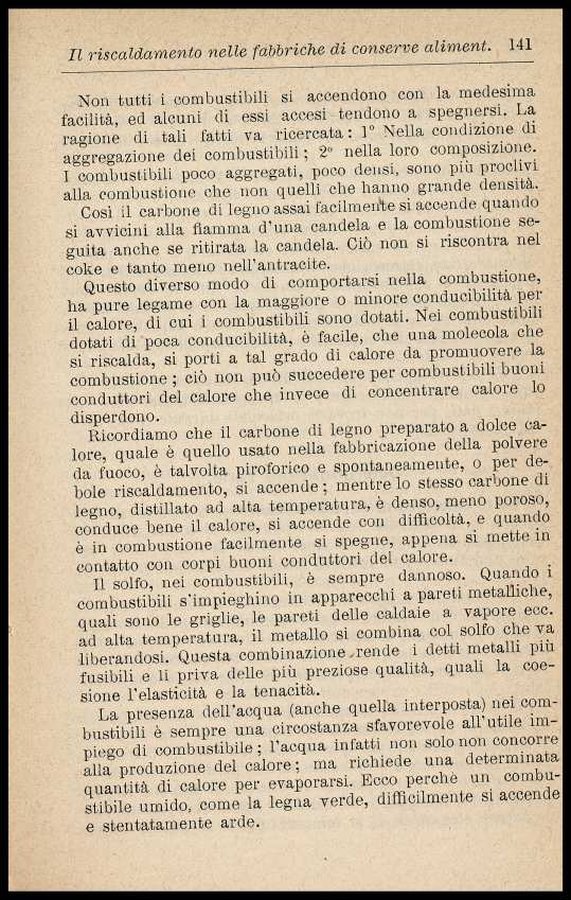 Il riscaldamento nelle fabbriche di conserve aliment. 141

Non tutti i combustibili si accendono con la medesima facilità, ed alcuni di essi accesi tendono a spegnersi. La ragione di tali fatti va ricercata: 1° Nella condizione di aggregazione dei combustibili; 2° nella loro composizione. I combustibili poco aggregati, poco densi, sono più proclivi alla combustione che non quelli che hanno grande densità. Così il carbone di legno assai facilmente si accende quando si avvicini alla fiamma d'una candela e la combustione seguita anche se ritirata la candela. Ciò non si riscontra nel coke e tanto meno nell'antracite.

Questo diverso modo di comportarsi nella combustione, ha pure legame con la maggiore o minore conducibilità per il calore, di cui i combustibili sono dotati. Nei combustibili dotati di poca conducibilità, è facile, che una molecola che si riscalda, si porti a tal grado di calore da promuovere la combustione; ciò non può succedere per combustibili buoni conduttori del calore che invece di concentrare calore lo disperdono.

Ricordiamo che il carbone di legno preparato a dolce calore, quale è quello usato nella fabbricazione della polvere da fuoco, è talvolta piroforico e spontaneamente, o per debole riscaldamento, si accende; mentre lo stesso carbone di legno, distillato ad alta temperatura, è denso, meno poroso, conduce bene il calore, si accende con difficoltà, e quando è in combustione facilmente si spegne, appena si mette in contatto con corpi buoni conduttori del calore.

Il solfo, nei combustibili, è sempre dannoso. Quando i combustibili s'impieghino in apparecchi a pareti metalliche, quali sono le griglie, le pareti delle caldaie a vapore ecc. ad alta temperatura, il metallo si combina col solfo che va liberandosi. Questa combinazione rende i detti metalli più fusibili e li priva delle più preziose qualità, quali la coesione l'elasticità e la tenacità.

La presenza dell'acqua (anche quella interposta) nei combustibili è sempre una circostanza sfavorevole all'utile impiego di combustibile; l'acqua infatti non solo non concorre alla produzione del calore; ma richiede una determinata quantità di calore per evaporarsi. Ecco perchè un combustibile umido, come la legna verde, difficilmente si accende e stentatamente arde.